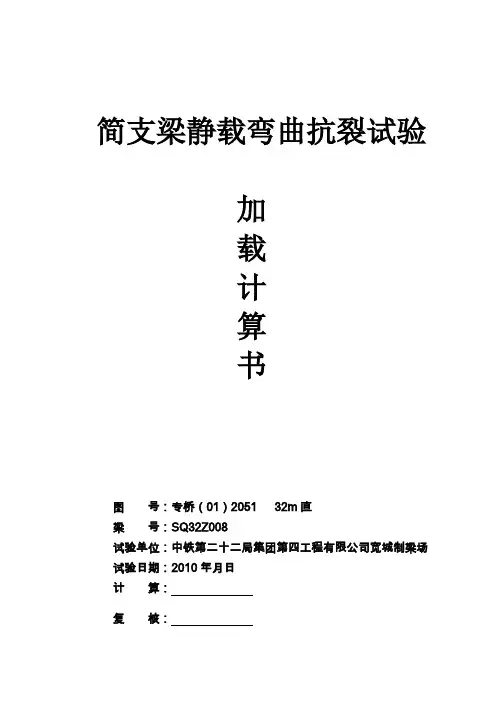 简支梁静载弯曲抗裂试验

加
载
计
算
书

图 号：专桥（01）2051 32m直
梁 号：SQ32Z008
试验单位：中铁第二十二局集团第四工程有限公司宽城制梁场
试验日期：2010年月日
计 算：____

复 核：____